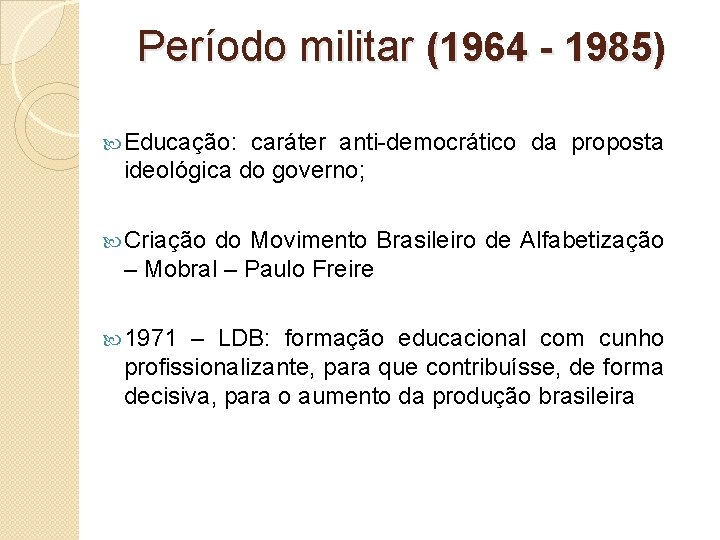 Período militar (1964 - 1985)

Educação: caráter anti-democrático da proposta ideológica do governo;

Criação do Movimento Brasileiro de Alfabetização – Mobral – Paulo Freire

1971 – LDB: formação educacional com cunho profissionalizante, para que contribuísse, de forma decisiva, para o aumento da produção brasileira